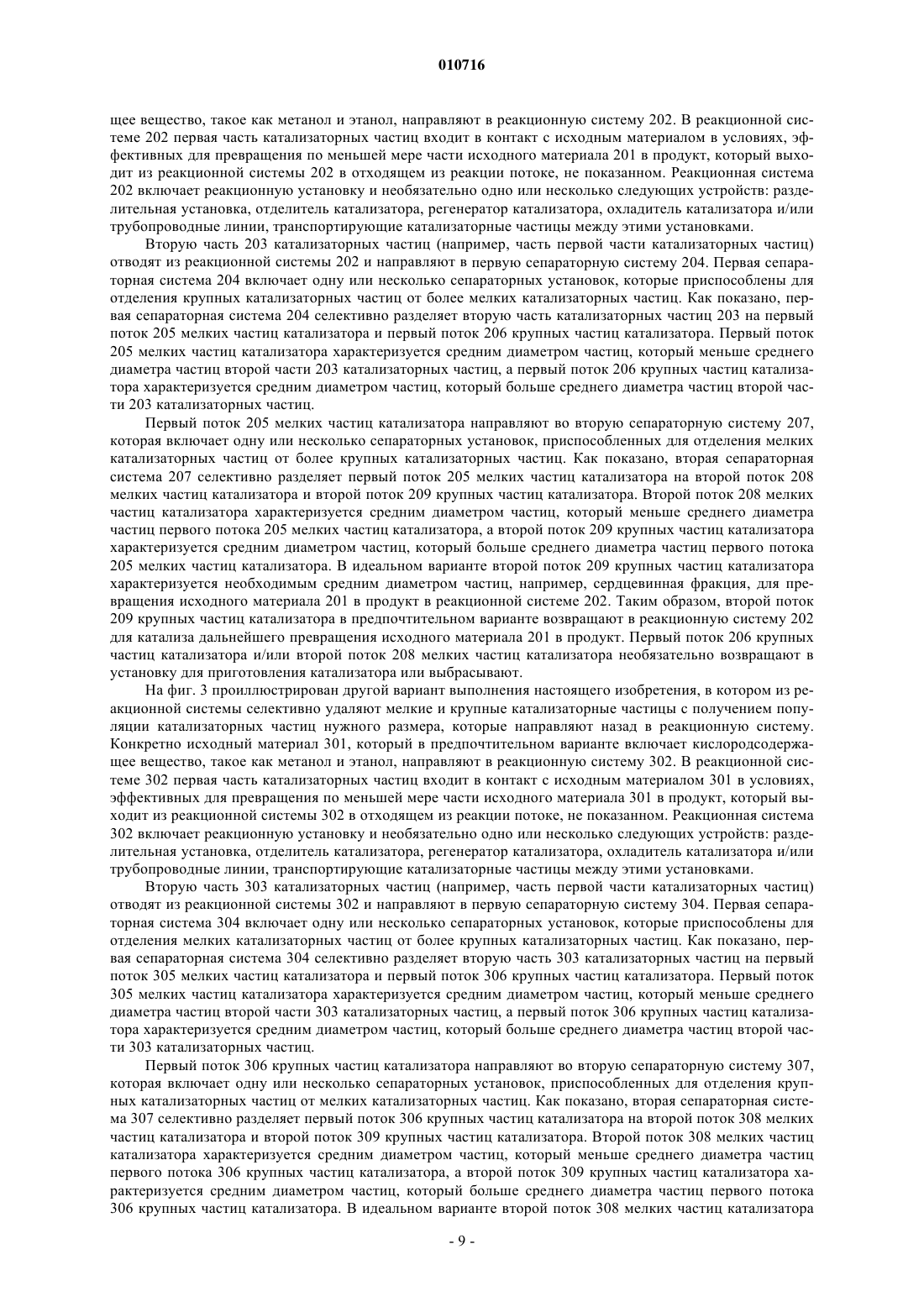 010716

щее вещество, такое как метанол и этанол, направляют в реакционную систему 202. В реакционной системе 202 первая часть катализаторных частиц входит в контакт с исходным материалом в условиях, эффективных для превращения по меньшей мере части исходного материала 201 в продукт, который выходит из реакционной системы 202 в отходящем из реакции потоке, не показанном. Реакционная система 202 включает реакционную установку и необязательно одно или несколько следующих устройств: разделительная установка, отделитель катализатора, регенератор катализатора, охладитель катализатора и/или трубопроводные линии, транспортирующие катализаторные частицы между этими установками.

Вторую часть 203 катализаторных частиц (например, часть первой части катализаторных частиц) отводят из реакционной системы 202 и направляют в первую сепараторную систему 204. Первая сепараторная система 204 включает одну или несколько сепараторных установок, которые приспособлены для отделения крупных катализаторных частиц от более мелких катализаторных частиц. Как показано, первая сепараторная система 204 селективно разделяет вторую часть катализаторных частиц 203 на первый поток 205 мелких частиц катализатора и первый поток 206 крупных частиц катализатора. Первый поток 205 мелких частиц катализатора характеризуется средним диаметром частиц, который меньше среднего диаметра частиц второй части 203 катализаторных частиц, а первый поток 206 крупных частиц катализатора характеризуется средним диаметром частиц, который больше среднего диаметра частиц второй части 203 катализаторных частиц.

Первый поток 205 мелких частиц катализатора направляют во вторую сепараторную систему 207, которая включает одну или несколько сепараторных установок, приспособленных для отделения мелких катализаторных частиц от более крупных катализаторных частиц. Как показано, вторая сепараторная система 207 селективно разделяет первый поток 205 мелких частиц катализатора на второй поток 208 мелких частиц катализатора и второй поток 209 крупных частиц катализатора. Второй поток 208 мелких частиц катализатора характеризуется средним диаметром частиц, который меньше среднего диаметра частиц первого потока 205 мелких частиц катализатора, а второй поток 209 крупных частиц катализатора характеризуется средним диаметром частиц, который больше среднего диаметра частиц первого потока 205 мелких частиц катализатора. В идеальном варианте второй поток 209 крупных частиц катализатора характеризуется необходимым средним диаметром частиц, например, сердцевинная фракция, для превращения исходного материала 201 в продукт в реакционной системе 202. Таким образом, второй поток 209 крупных частиц катализатора в предпочтительном варианте возвращают в реакционную систему 202 для катализа дальнейшего превращения исходного материала 201 в продукт. Первый поток 206 крупных частиц катализатора и/или второй поток 208 мелких частиц катализатора необязательно возвращают в установку для приготовления катализатора или выбрасывают.

На фиг. 3 проиллюстрирован другой вариант выполнения настоящего изобретения, в котором из реакционной системы селективно удаляют мелкие и крупные катализаторные частицы с получением популяции катализаторных частиц нужного размера, которые направляют назад в реакционную систему. Конкретно исходный материал 301, который в предпочтительном варианте включает кислородсодержащее вещество, такое как метанол и этанол, направляют в реакционную систему 302. В реакционной системе 302 первая часть катализаторных частиц входит в контакт с исходным материалом 301 в условиях, эффективных для превращения по меньшей мере части исходного материала 301 в продукт, который выходит из реакционной системы 302 в отходящем из реакции потоке, не показанном. Реакционная система 302 включает реакционную установку и необязательно одно или несколько следующих устройств: разделительная установка, отделитель катализатора, регенератор катализатора, охладитель катализатора и/или трубопроводные линии, транспортирующие катализаторные частицы между этими установками.

Вторую часть 303 катализаторных частиц (например, часть первой части катализаторных частиц) отводят из реакционной системы 302 и направляют в первую сепараторную систему 304. Первая сепараторная система 304 включает одну или несколько сепараторных установок, которые приспособлены для отделения мелких катализаторных частиц от более крупных катализаторных частиц. Как показано, первая сепараторная система 304 селективно разделяет вторую часть 303 катализаторных частиц на первый поток 305 мелких частиц катализатора и первый поток 306 крупных частиц катализатора. Первый поток 305 мелких частиц катализатора характеризуется средним диаметром частиц, который меньше среднего диаметра частиц второй части 303 катализаторных частиц, а первый поток 306 крупных частиц катализатора характеризуется средним диаметром частиц, который больше среднего диаметра частиц второй части 303 катализаторных частиц.

Первый поток 306 крупных частиц катализатора направляют во вторую сепараторную систему 307, которая включает одну или несколько сепараторных установок, приспособленных для отделения крупных катализаторных частиц от мелких катализаторных частиц. Как показано, вторая сепараторная система 307 селективно разделяет первый поток 306 крупных частиц катализатора на второй поток 308 мелких частиц катализатора и второй поток 309 крупных частиц катализатора. Второй поток 308 мелких частиц катализатора характеризуется средним диаметром частиц, который меньше среднего диаметра частиц первого потока 306 крупных частиц катализатора, а второй поток 309 крупных частиц катализатора характеризуется средним диаметром частиц, который больше среднего диаметра частиц первого потока 306 крупных частиц катализатора. В идеальном варианте второй поток 308 мелких частиц катализатора

- 9 -